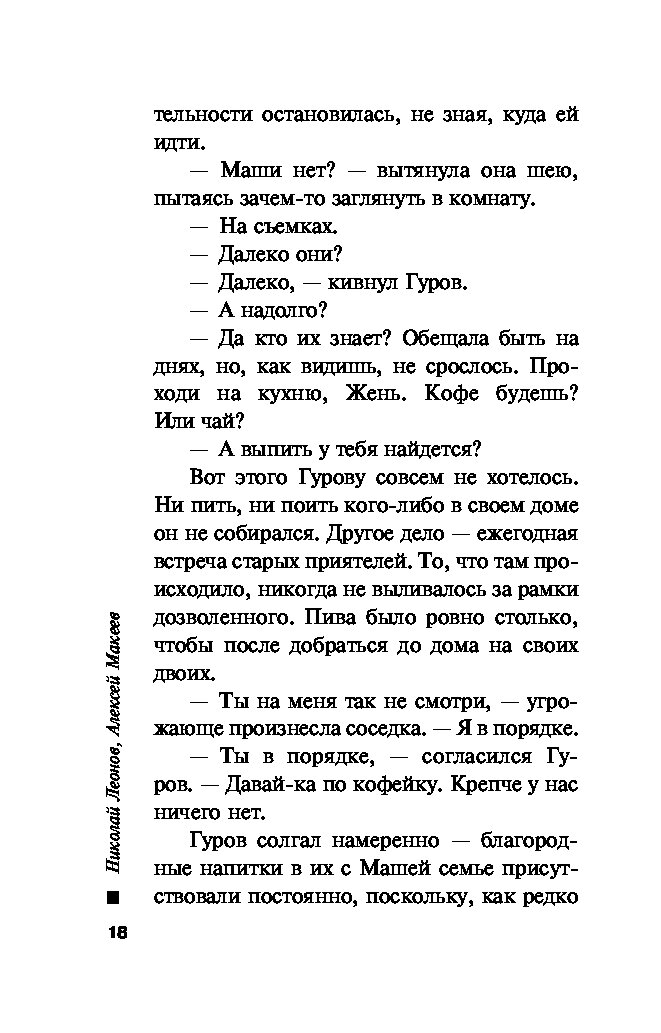 тельности остановилась, не зная, куда ей идти.

— Маши нет? — вытянула она шею, пытаясь зачем-то заглянуть в комнату.

— На съемках.

— Далеко они?

— Далеко, — кивнул Гуров.

— А надолго?

— Да кто их знает? Обещала быть на днях, но, как видишь, не срослось. Проходи на кухню, Жень. Кофе будешь? Или чай?

— А выпить у тебя найдется?

Вот этого Гурову совсем не хотелось. Ни пить, ни поить кого-либо в своем доме он не собирался. Другое дело — ежегодная встреча старых приятелей. То, что там происходило, никогда не выливалось за рамки дозволенного. Пива было ровно столько, чтобы после добраться до дома на своих двоих.

— Ты на меня так не смотри, — угрожающе произнесла соседка. — Я в порядке.

— Ты в порядке, — согласился Гуров. — Давай-ка по кофейку. Крепче у нас ничего нет.

Гуров солгал намеренно — благородные напитки в их с Машей семье присутствовали постоянно, поскольку, как редко

Николай Леонов, Алексей Макеев

18